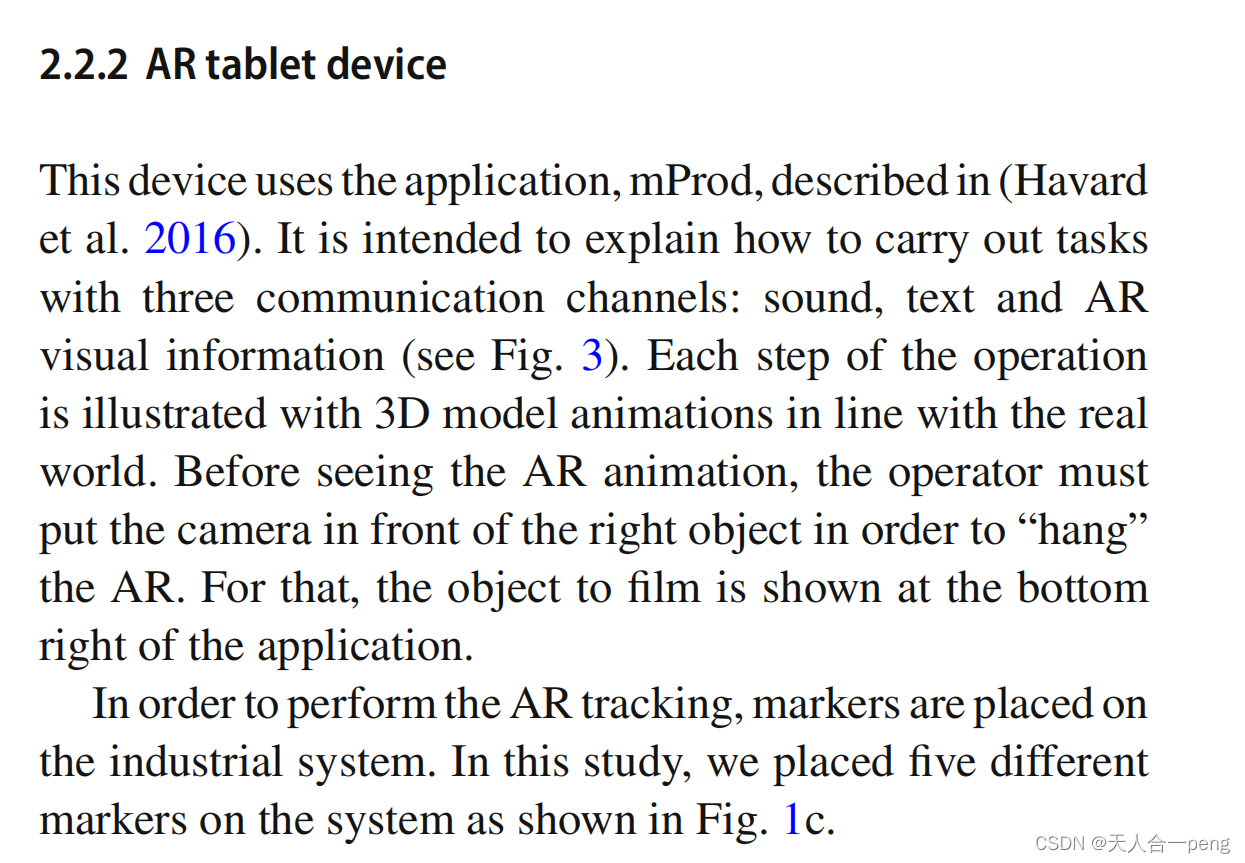 2.2.2 AR tablet device

This device uses the application, mProd, described in (Havard et al. 2016). It is intended to explain how to carry out tasks with three communication channels: sound, text and AR visual information (see Fig. 3). Each step of the operation is illustrated with 3D model animations in line with the real world. Before seeing the AR animation, the operator must put the camera in front of the right object in order to “hang” the AR. For that, the object to film is shown at the bottom right of the application.

In order to perform the AR tracking, markers are placed on the industrial system. In this study, we placed five different markers on the system as shown in Fig. 1c.

CSDN @天人合一peng